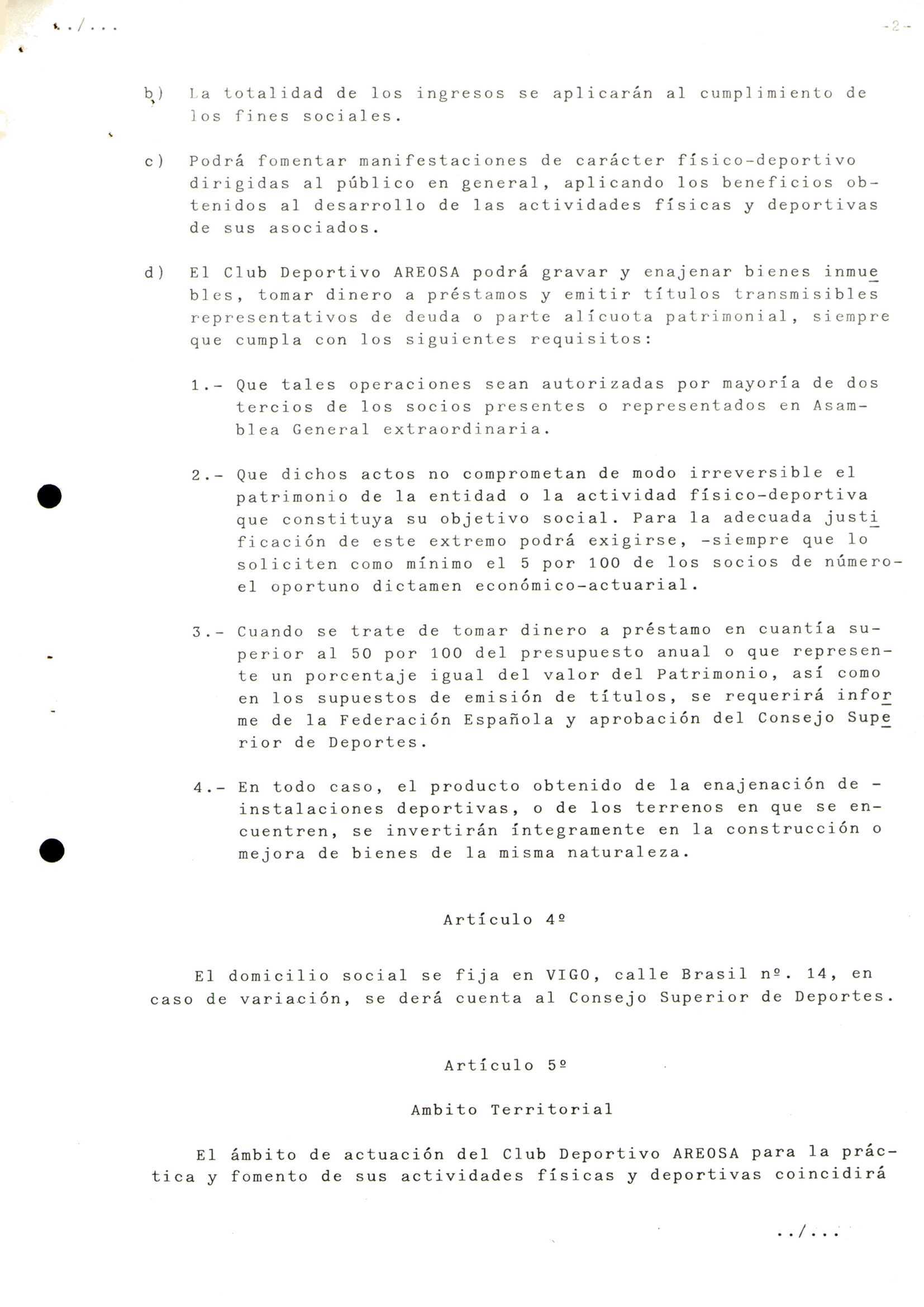 ../...

-2-

b) La totalidad de los ingresos se aplicarán al cumplimiento de los fines sociales.

c) Podrá fomentar manifestaciones de carácter físico-deportivo dirigidas al público en general, aplicando los beneficios obtenidos al desarrollo de las actividades físicas y deportivas de sus asociados.

d) El Club Deportivo AREOSA podrá gravar y enajenar bienes inmuebles, tomar dinero a préstamos y emitir títulos transmisibles representativos de deuda o parte alícuota patrimonial, siempre que cumpla con los siguientes requisitos:

1.- Que tales operaciones sean autorizadas por mayoría de dos tercios de los socios presentes o representados en Asamblea General extraordinaria.

2.- Que dichos actos no comprometan de modo irreversible el patrimonio de la entidad o la actividad físico-deportiva que constituya su objetivo social. Para la adecuada justificación de este extremo podrá exigirse, -siempre que lo soliciten como mínimo el 5 por 100 de los socios de número- el oportuno dictamen económico-actuarial.

3.- Cuando se trate de tomar dinero a préstamo en cuantía superior al 50 por 100 del presupuesto anual o que represente un porcentaje igual del valor del Patrimonio, así como en los supuestos de emisión de títulos, se requerirá informe de la Federación Española y aprobación del Consejo Superior de Deportes.

4.- En todo caso, el producto obtenido de la enajenación de - instalaciones deportivas, o de los terrenos en que se encuentren, se invertirán íntegramente en la construcción o mejora de bienes de la misma naturaleza.

Artículo 4º

El domicilio social se fija en VIGO, calle Brasil nº. 14, en caso de variación, se derá cuenta al Consejo Superior de Deportes.

Artículo 5º

Ambito Territorial

El ámbito de actuación del Club Deportivo AREOSA para la práctica y fomento de sus actividades físicas y deportivas coincidirá

../...